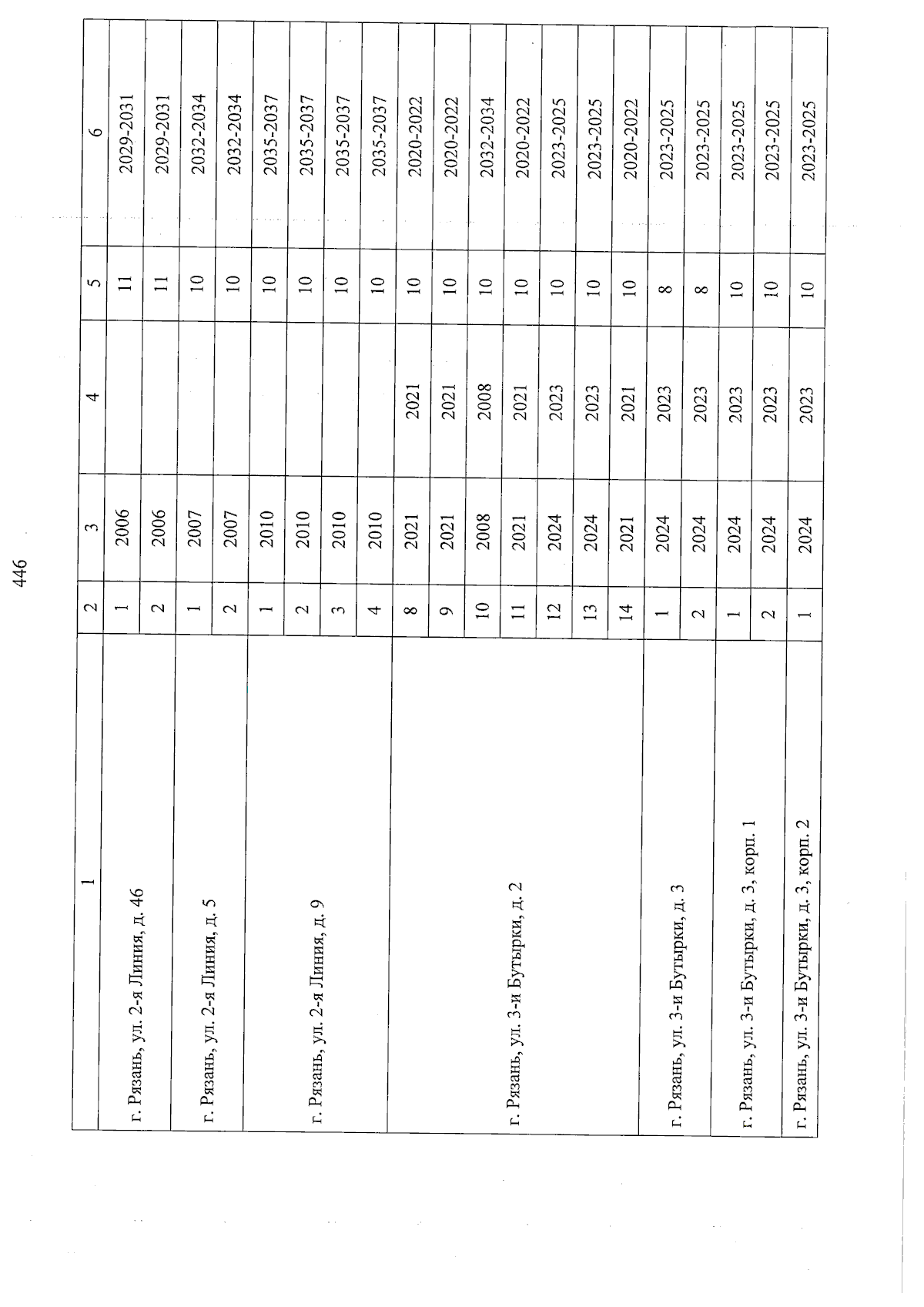 446

| 1 | 2 | 3 | 4 | 5 | 6 |
|---|---|---|---|---|---|
| г. Рязань, ул. 2-я Линия, д. 46 | 1 | 2006 | | 11 | 2029-2031 |
| | 2 | 2006 | | 11 | 2029-2031 |
| г. Рязань, ул. 2-я Линия, д. 5 | 1 | 2007 | | 10 | 2032-2034 |
| | 2 | 2007 | | 10 | 2032-2034 |
| г. Рязань, ул. 2-я Линия, д. 9 | 1 | 2010 | | 10 | 2035-2037 |
| | 2 | 2010 | | 10 | 2035-2037 |
| | 3 | 2010 | | 10 | 2035-2037 |
| | 4 | 2010 | | 10 | 2035-2037 |
| г. Рязань, ул. 3-и Бутырки, д. 2 | 8 | 2021 | 2021 | 10 | 2020-2022 |
| | 9 | 2021 | 2021 | 10 | 2020-2022 |
| | 10 | 2008 | 2008 | 10 | 2032-2034 |
| | 11 | 2021 | 2021 | 10 | 2020-2022 |
| | 12 | 2024 | 2023 | 10 | 2023-2025 |
| | 13 | 2024 | 2023 | 10 | 2023-2025 |
| | 14 | 2021 | 2021 | 10 | 2020-2022 |
| г. Рязань, ул. 3-и Бутырки, д. 3 | 1 | 2024 | 2023 | 8 | 2023-2025 |
| | 2 | 2024 | 2023 | 8 | 2023-2025 |
| г. Рязань, ул. 3-и Бутырки, д. 3, корп. 1 | 1 | 2024 | 2023 | 10 | 2023-2025 |
| | 2 | 2024 | 2023 | 10 | 2023-2025 |
| г. Рязань, ул. 3-и Бутырки, д. 3, корп. 2 | 1 | 2024 | 2023 | 10 | 2023-2025 |